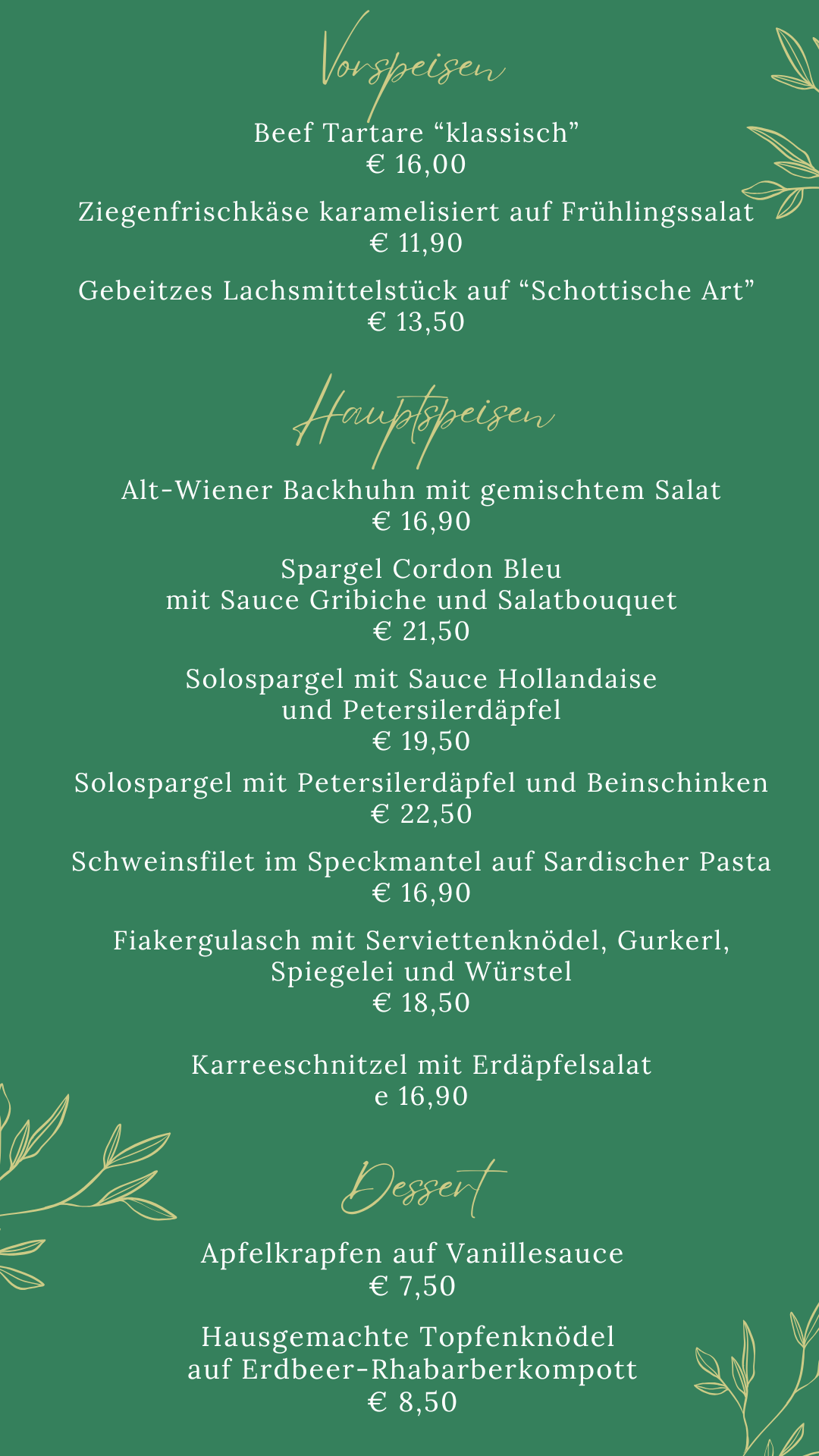 Vorspeisen

Beef Tartare “klassisch”
€ 16,00

Ziegenfrischkäse karamelisiert auf Frühlingssalat
€ 11,90

Gebeitzes Lachsmittelstück auf “Schottische Art”
€ 13,50

Hauptspeisen

Alt-Wiener Backhuhn mit gemischtem Salat
€ 16,90

Spargel Cordon Bleu
mit Sauce Gribiche und Salatbouquet
€ 21,50

Solospargel mit Sauce Hollandaise
und Petersilerdäpfel
€ 19,50

Solospargel mit Petersilerdäpfel und Beinschinken
€ 22,50

Schweinsfilet im Speckmantel auf Sardischer Pasta
€ 16,90

Fiakergulasch mit Serviettenknödel, Gurkerl,
Spiegelei und Würstel
€ 18,50

Karreeschnitzel mit Erdäpfelsalat
e 16,90

Dessert

Apfelkrapfen auf Vanillesauce
€ 7,50

Hausgemachte Topfenknödel
auf Erdbeer-Rhabarberkompott
€ 8,50